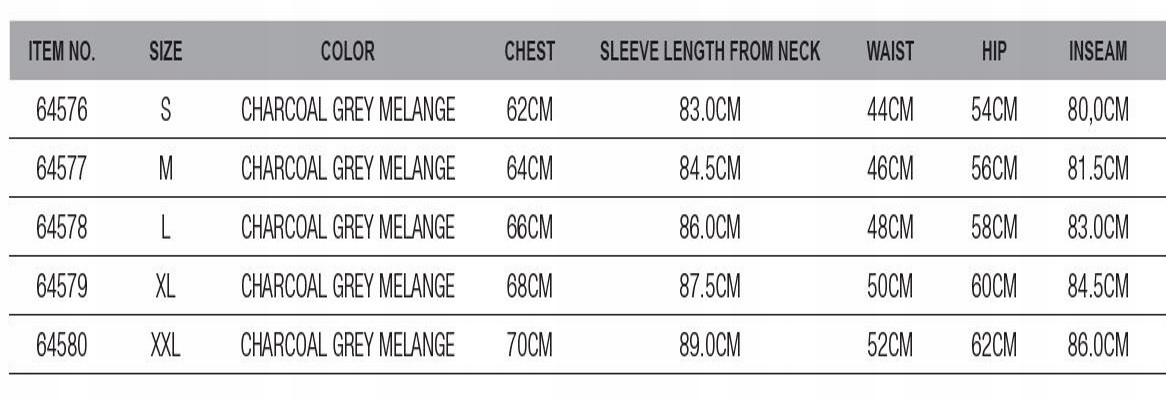 | ITEM NO. | SIZE | COLOR | CHEST | SLEEVE LENGTH FROM NECK | WAIST | HIP | INSEAM |
|---|---|---|---|---|---|---|---|
| 64576 | S | CHARCOAL GREY MELANGE | 62CM | 83.0CM | 44CM | 54CM | 80,0CM |
| 64577 | M | CHARCOAL GREY MELANGE | 64CM | 84.5CM | 46CM | 56CM | 81.5CM |
| 64578 | L | CHARCOAL GREY MELANGE | 66CM | 86.0CM | 48CM | 58CM | 83.0CM |
| 64579 | XL | CHARCOAL GREY MELANGE | 68CM | 87.5CM | 50CM | 60CM | 84.5CM |
| 64580 | XXL | CHARCOAL GREY MELANGE | 70CM | 89.0CM | 52CM | 62CM | 86.0CM |